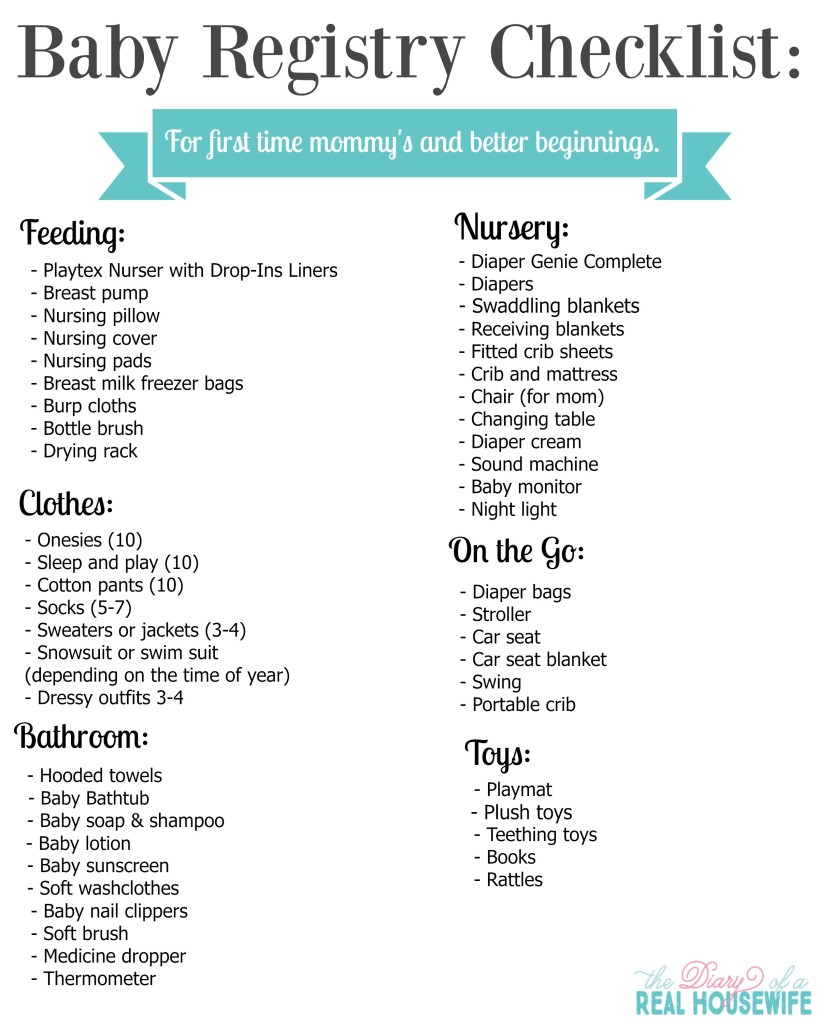 Baby Registry Checklist:

For first time mommy's and better beginnings.

Feeding:
- Playtex Nurser with Drop-Ins Liners
- Breast pump
- Nursing pillow
- Nursing cover
- Nursing pads
- Breast milk freezer bags
- Burp cloths
- Bottle brush
- Drying rack

Clothes:
- Onesies (10)
- Sleep and play (10)
- Cotton pants (10)
- Socks (5-7)
- Sweaters or jackets (3-4)
- Snowsuit or swim suit (depending on the time of year)
- Dressy outfits 3-4

Bathroom:
- Hooded towels
- Baby Bathtub
- Baby soap & shampoo
- Baby lotion
- Baby sunscreen
- Soft washclothes
- Baby nail clippers
- Soft brush
- Medicine dropper
- Thermometer

Nursery:
- Diaper Genie Complete
- Diapers
- Swaddling blankets
- Receiving blankets
- Fitted crib sheets
- Crib and mattress
- Chair (for mom)
- Changing table
- Diaper cream
- Sound machine
- Baby monitor
- Night light

On the Go:
- Diaper bags
- Stroller
- Car seat
- Car seat blanket
- Swing
- Portable crib

Toys:
- Playmat
- Plush toys
- Teething toys
- Books
- Rattles

the Diary of a REAL HOUSEWIFE